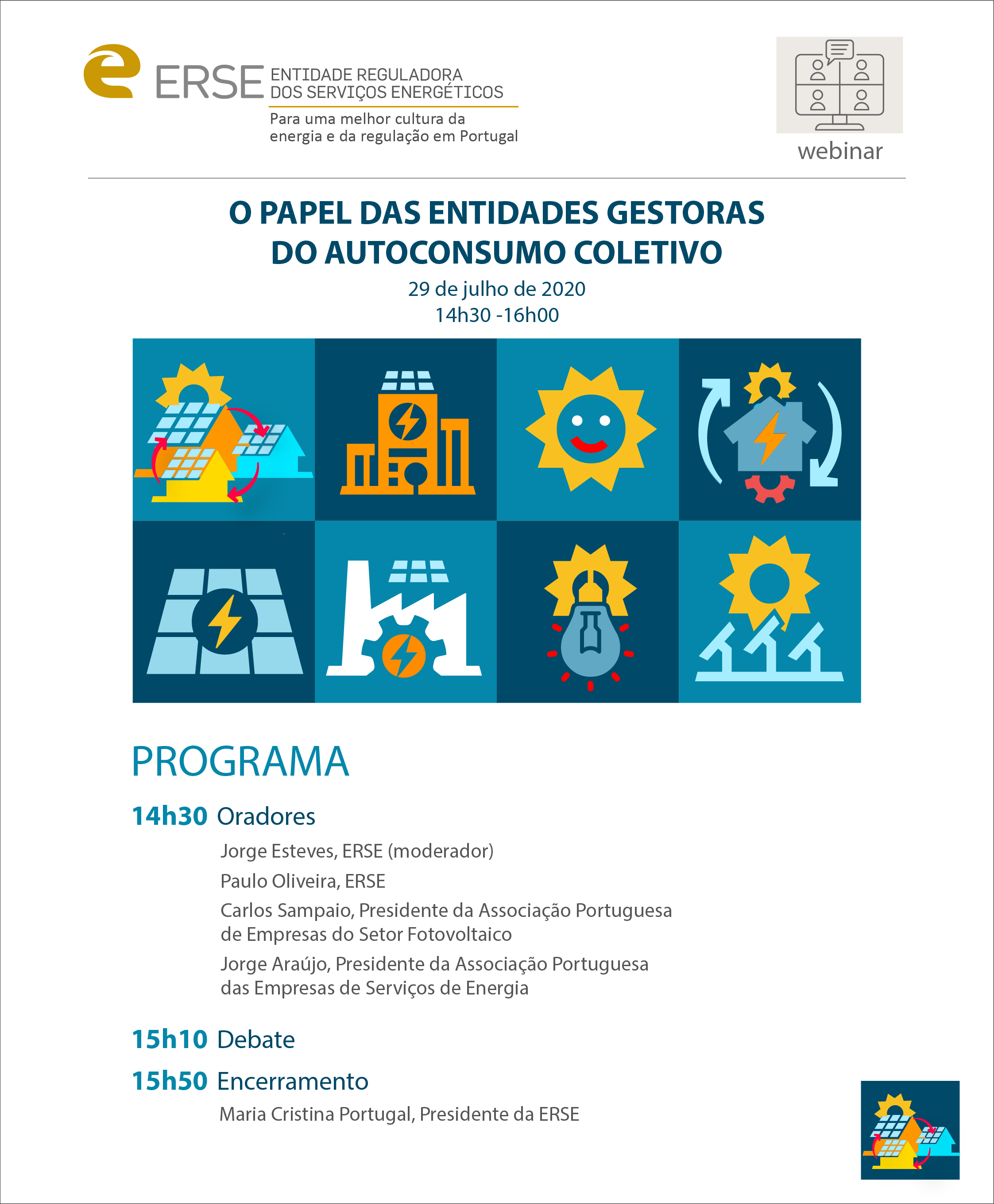 ERSE ENTIDADE REGULADORA DOS SERVIÇOS ENERGÉTICOS

Para uma melhor cultura da energia e da regulação em Portugal

webinar

O PAPEL DAS ENTIDADES GESTORAS DO AUTOCONSUMO COLETIVO

29 de julho de 2020
14h30 -16h00

PROGRAMA

14h30 Oradores

Jorge Esteves, ERSE (moderador)

Paulo Oliveira, ERSE

Carlos Sampaio, Presidente da Associação Portuguesa de Empresas do Setor Fotovoltaico

Jorge Araújo, Presidente da Associação Portuguesa das Empresas de Serviços de Energia

15h10 Debate

15h50 Encerramento

Maria Cristina Portugal, Presidente da ERSE